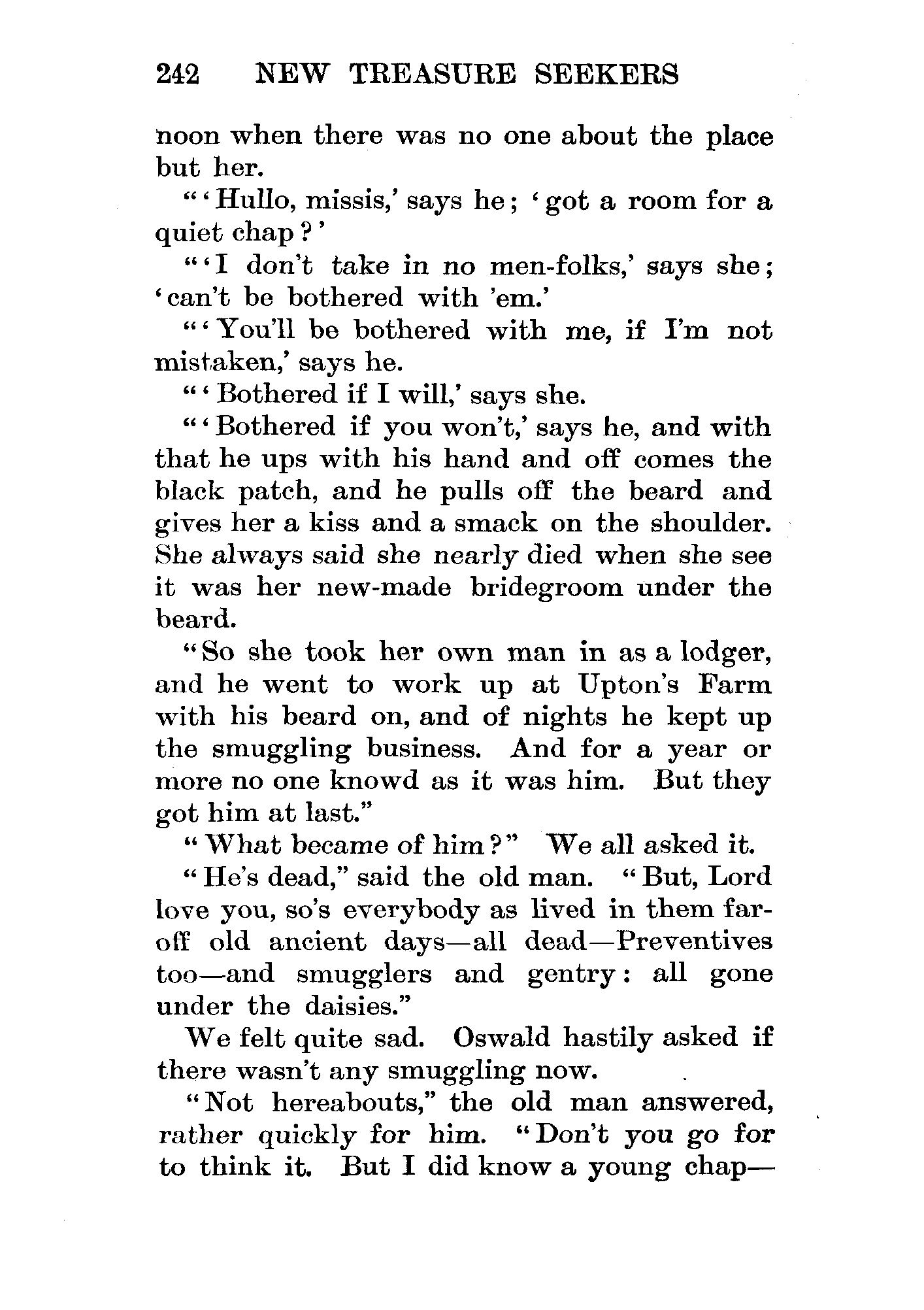 242 NEW TREASURE SEEKERS

noon when there was no one about the place but her.

"'Hullo, missis,' says he; 'got a room for a quiet chap?'

"'I don't take in no men-folks,' says she; 'can't be bothered with 'em.'

"'You'll be bothered with me, if I'm not mistaken,' says he.

"'Bothered if I will,' says she.

"'Bothered if you won't,' says he, and with that he ups with his hand and off comes the black patch, and he pulls off the beard and gives her a kiss and a smack on the shoulder. She always said she nearly died when she see it was her new-made bridegroom under the beard.

"So she took her own man in as a lodger, and he went to work up at Upton's Farm with his beard on, and of nights he kept up the smuggling business. And for a year or more no one knowd as it was him. But they got him at last."

"What became of him?" We all asked it.

"He's dead," said the old man. "But, Lord love you, so's everybody as lived in them far-off old ancient days—all dead—Preventives too—and smugglers and gentry: all gone under the daisies."

We felt quite sad. Oswald hastily asked if there wasn't any smuggling now.

"Not hereabouts," the old man answered, rather quickly for him. "Don't you go for to think it. But I did know a young chap—